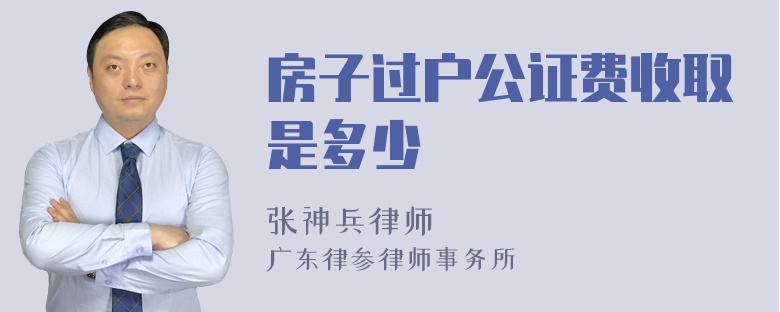 房子过户公证费收取是多少

张神兵律师
广东律参律师事务所